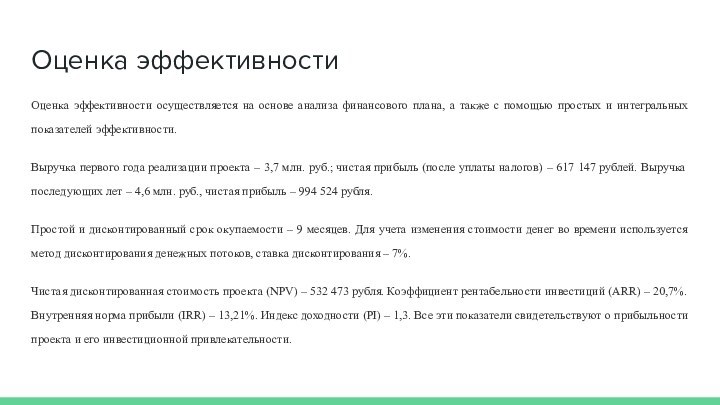 Оценка эффективности

Оценка эффективности осуществляется на основе анализа финансового плана, а также с помощью простых и интегральных показателей эффективности.

Выручка первого года реализации проекта – 3,7 млн. руб.; чистая прибыль (после уплаты налогов) – 617 147 рублей. Выручка последующих лет – 4,6 млн. руб., чистая прибыль – 994 524 рубля.

Простой и дисконтированный срок окупаемости – 9 месяцев. Для учета изменения стоимости денег во времени используется метод дисконтирования денежных потоков, ставка дисконтирования – 7%.

Чистая дисконтированная стоимость проекта (NPV) – 532 473 рубля. Коэффициент рентабельности инвестиций (ARR) – 20,7%. Внутренняя норма прибыли (IRR) – 13,21%. Индекс доходности (PI) – 1,3. Все эти показатели свидетельствуют о прибыльности проекта и его инвестиционной привлекательности.